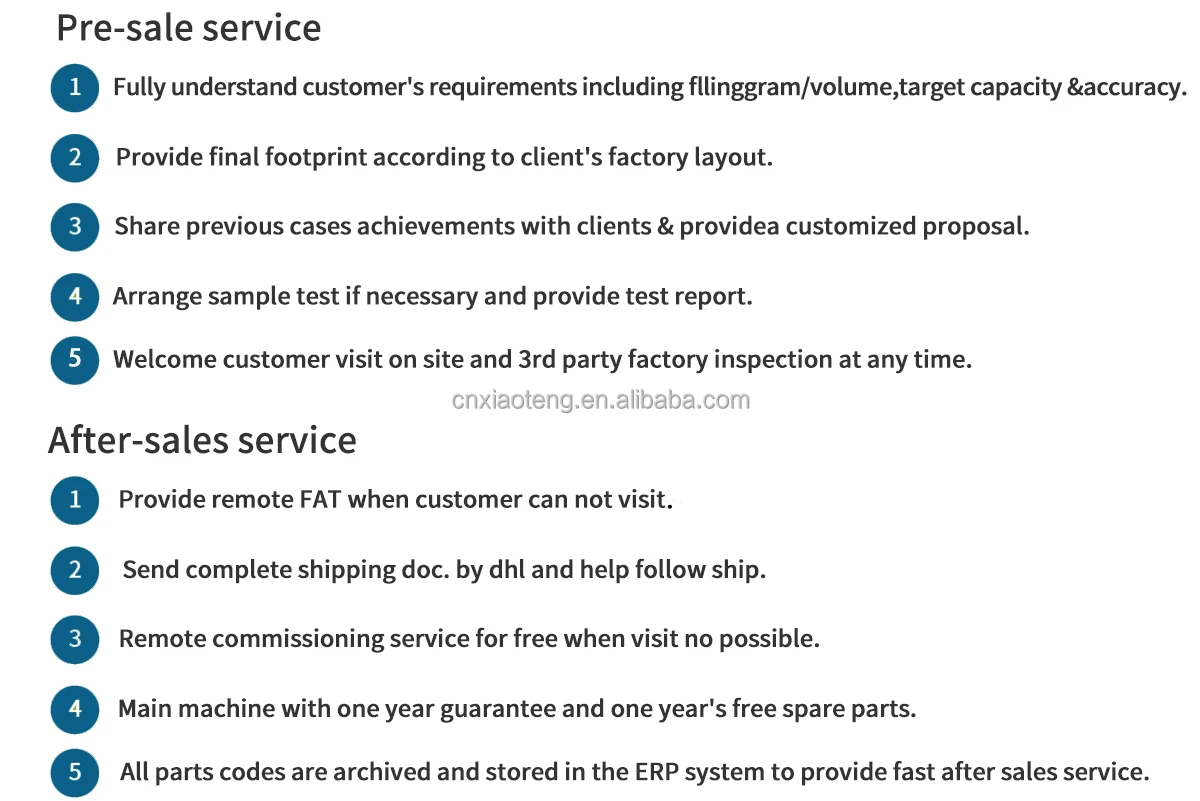 Pre-sale service

1 Fully understand customer's requirements including fllinggram/volume,target capacity &accuracy.

2 Provide final footprint according to client's factory layout.

3 Share previous cases achievements with clients & providea customized proposal.

4 Arrange sample test if necessary and provide test report.

5 Welcome customer visit on site and 3rd party factory inspection at any time.

After-sales service

1 Provide remote FAT when customer can not visit.

2 Send complete shipping doc. by dhl and help follow ship.

3 Remote commissioning service for free when visit no possible.

4 Main machine with one year guarantee and one year's free spare parts.

5 All parts codes are archived and stored in the ERP system to provide fast after sales service.

cnxiaoteng.en.alibaba.com